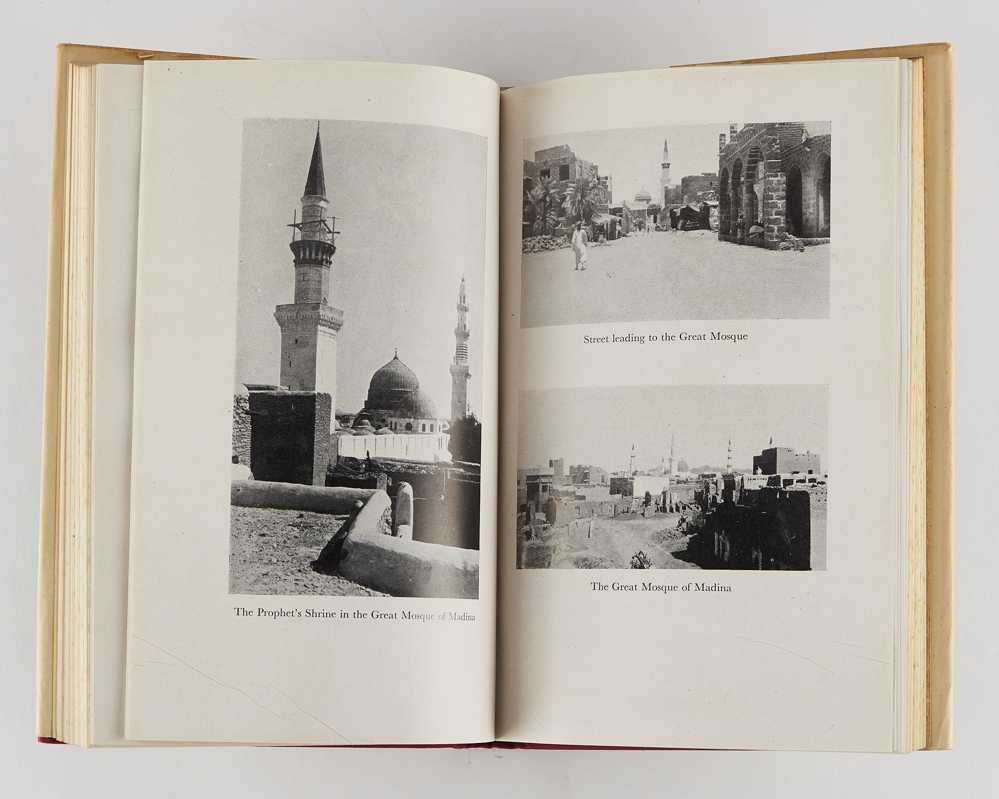 The Prophet's Shrine in the Great Mosque of Madina

Street leading to the Great Mosque

The Great Mosque of Madina